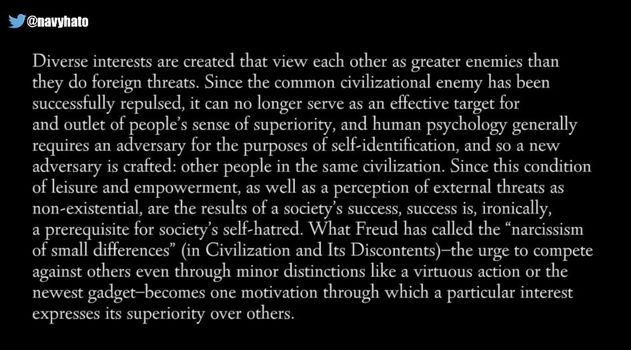 @navyhato

Diverse interests are created that view each other as greater enemies than they do foreign threats. Since the common civilizational enemy has been successfully repulsed, it can no longer serve as an effective target for and outlet of people's sense of superiority, and human psychology generally requires an adversary for the purposes of self-identification, and so a new adversary is crafted: other people in the same civilization. Since this condition of leisure and empowerment, as well as a perception of external threats as non-existential, are the results of a society's success, success is, ironically, a prerequisite for society's self-hatred. What Freud has called the "narcissism of small differences" (in Civilization and Its Discontents)–the urge to compete against others even through minor distinctions like a virtuous action or the newest gadget–becomes one motivation through which a particular interest expresses its superiority over others.